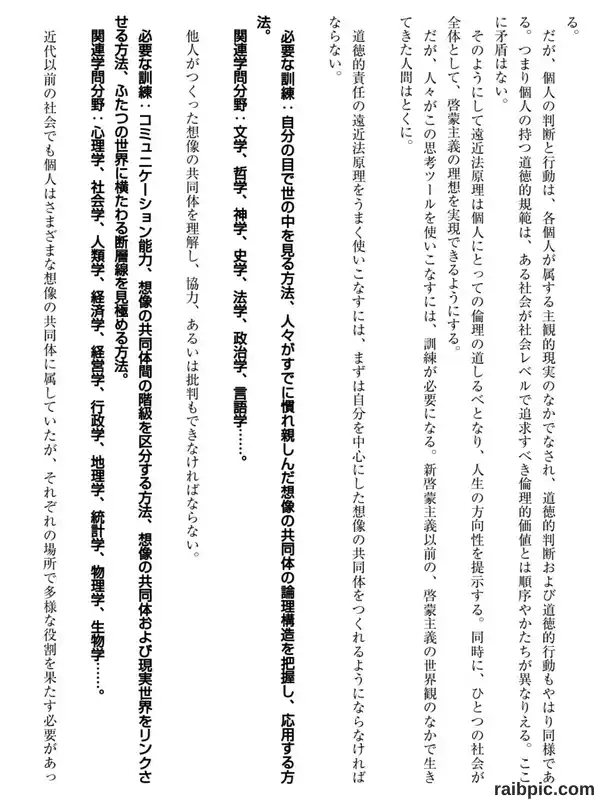 る。

だが、個人の判断と行動は、各個人が属する主観的現実のなかでなされ、道徳的判断および道徳的行動もやはり同様である。つまり個人の持つ道徳的規範は、ある社会が社会レベルで追求すべき倫理的価値とは順序やかたちが異なりえる。ここに矛盾はない。

そのようにして遠近法原理は個人にとっての倫理の道しるべとなり、人生の方向性を提示する。同時に、ひとつの社会が全体として、啓蒙主義の理想を実現できるようにする。

だが、人々がこの思考ツールを使いこなすには、訓練が必要になる。新啓蒙主義以前の、啓蒙主義の世界観のなかで生きてきた人間はとくに。

道徳的責任の遠近法原理をうまく使いこなすには、まずは自分を中心にした想像の共同体をつくれるようにならなければならない。

必要な訓練：自分の目で世の中を見る方法、人々がすでに慣れ親しんだ想像の共同体の論理構造を把握し、応用する方法。

関連学問分野：文学、哲学、神学、史学、法学、政治学、言語学……。

他人がつくった想像の共同体を理解し、協力、あるいは批判もできなければならない。

必要な訓練：コミュニケーション能力、想像の共同体間の階級を区分する方法、想像の共同体および現実世界をリンクさせる方法、ふたつの世界に横たわる断層線を見極める方法。

関連学問分野：心理学、社会学、人類学、経済学、経営学、行政学、地理学、統計学、物理学、生物学……。

近代以前の社会でも個人はさまざまな想像の共同体に属していたが、それぞれの場所で多様な役割を果たす必要があっ

raibpic.com